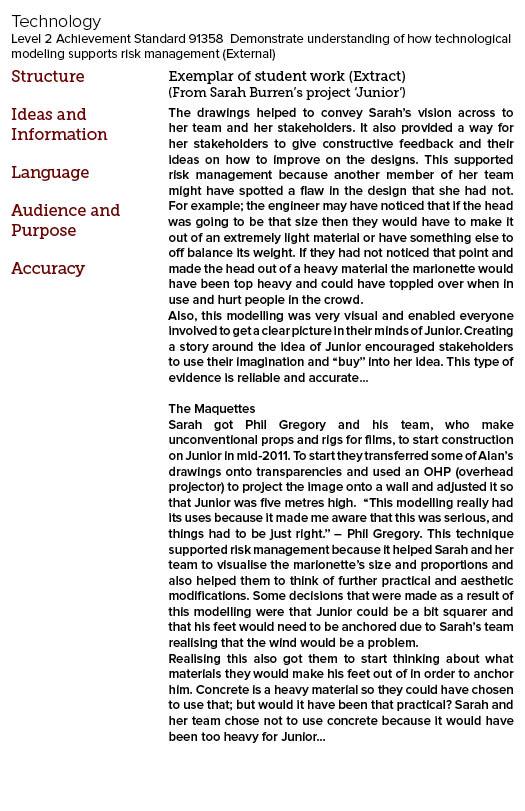 Technology
Level 2 Achievement Standard 91358 Demonstrate understanding of how technological modeling supports risk management (External)

Structure

Ideas and Information

Language

Audience and Purpose

Accuracy

Exemplar of student work (Extract)
(From Sarah Burren's project 'Junior')

The drawings helped to convey Sarah's vision across to her team and her stakeholders. It also provided a way for her stakeholders to give constructive feedback and their ideas on how to improve on the designs. This supported risk management because another member of her team might have spotted a flaw in the design that she had not. For example; the engineer may have noticed that if the head was going to be that size then they would have to make it out of an extremely light material or have something else to off balance its weight. If they had not noticed that point and made the head out of a heavy material the marionette would have been top heavy and could have toppled over when in use and hurt people in the crowd.
Also, this modelling was very visual and enabled everyone involved to get a clear picture in their minds of Junior. Creating a story around the idea of Junior encouraged stakeholders to use their imagination and "buy" into her idea. This type of evidence is reliable and accurate...

The Maquettes
Sarah got Phil Gregory and his team, who make unconventional props and rigs for films, to start construction on Junior in mid-2011. To start they transferred some of Alan's drawings onto transparencies and used an OHP (overhead projector) to project the image onto a wall and adjusted it so that Junior was five metres high. "This modelling really had its uses because it made me aware that this was serious, and things had to be just right." – Phil Gregory. This technique supported risk management because it helped Sarah and her team to visualise the marionette's size and proportions and also helped them to think of further practical and aesthetic modifications. Some decisions that were made as a result of this modelling were that Junior could be a bit squarer and that his feet would need to be anchored due to Sarah's team realising that the wind would be a problem.
Realising this also got them to start thinking about what materials they would make his feet out of in order to anchor him. Concrete is a heavy material so they could have chosen to use that; but would it have been that practical? Sarah and her team chose not to use concrete because it would have been too heavy for Junior...